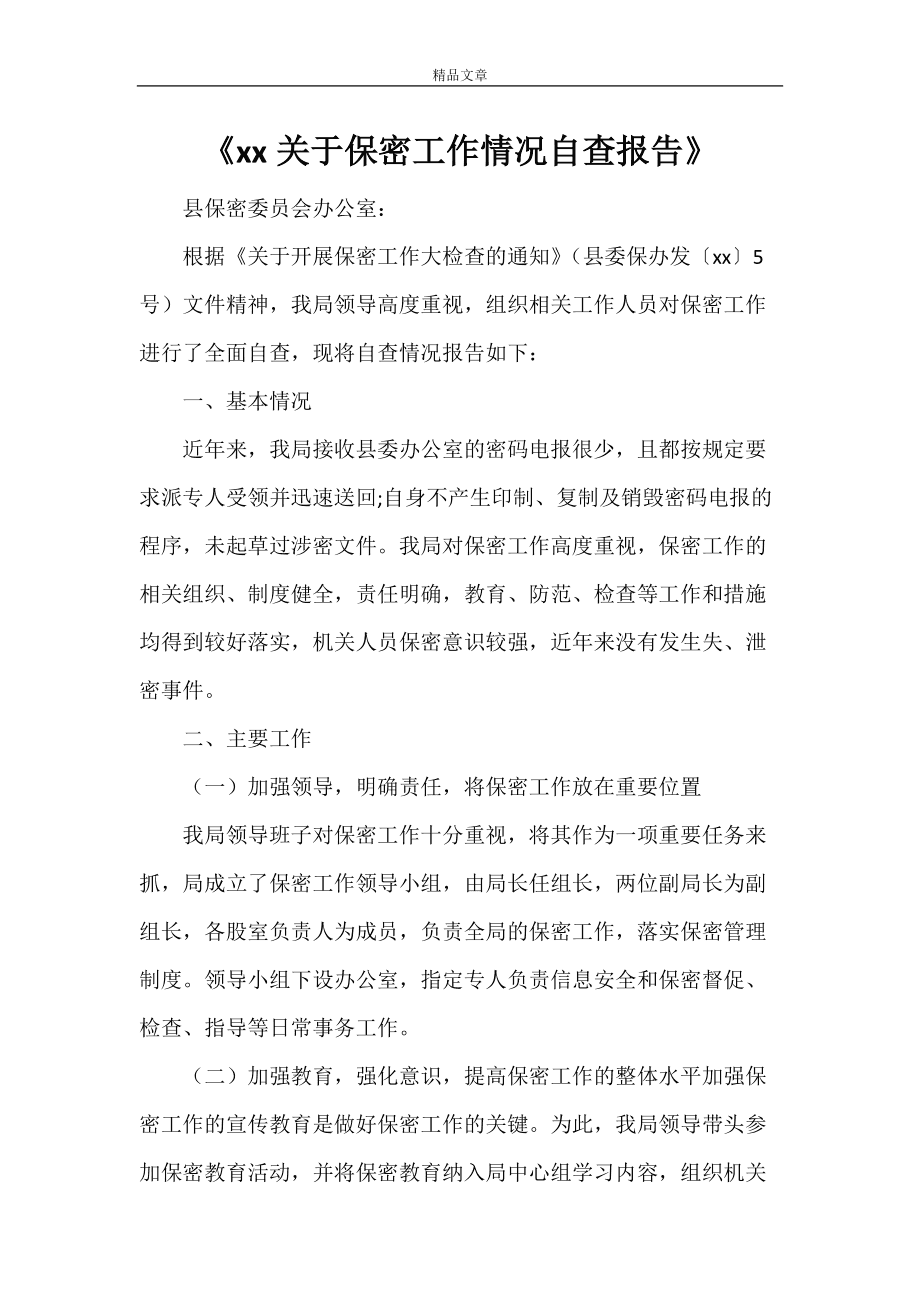 精品文章

《xx 关于保密工作情况自查报告》

县保密委员会办公室：

根据《关于开展保密工作大检查的通知》（县委保办发〔xx〕5号）文件精神，我局领导高度重视，组织相关工作人员对保密工作进行了全面自查，现将自查情况报告如下：

一、基本情况

近年来，我局接收县委办公室的密码电报很少，且都按规定要求派专人受领并迅速送回;自身不产生印制、复制及销毁密码电报的程序，未起草过涉密文件。我局对保密工作高度重视，保密工作的相关组织、制度健全，责任明确，教育、防范、检查等工作和措施均得到较好落实，机关人员保密意识较强，近年来没有发生失、泄密事件。

二、主要工作

（一）加强领导，明确责任，将保密工作放在重要位置

我局领导班子对保密工作十分重视，将其作为一项重要任务来抓，局成立了保密工作领导小组，由局长任组长，两位副局长为副组长，各股室负责人为成员，负责全局的保密工作，落实保密管理制度。领导小组下设办公室，指定专人负责信息安全和保密督促、检查、指导等日常事务工作。

（二）加强教育，强化意识，提高保密工作的整体水平加强保密工作的宣传教育是做好保密工作的关键。为此，我局领导带头参加保密教育活动，并将保密教育纳入局中心组学习内容，组织机关